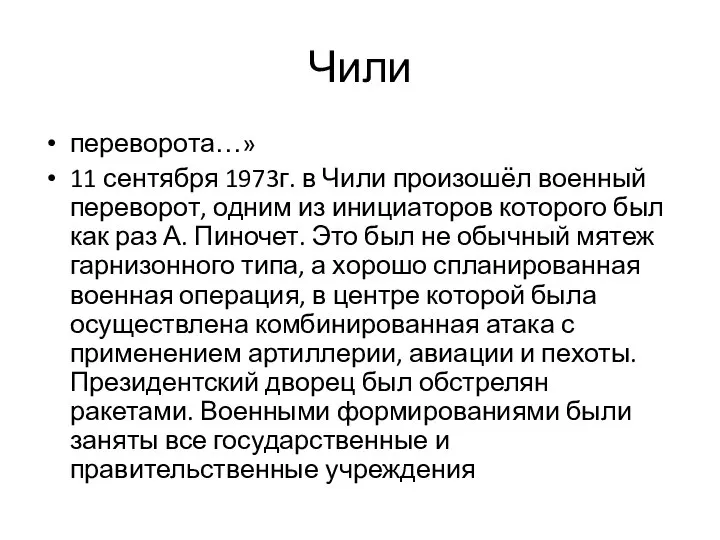 Чили

• переворота…»
• 11 сентября 1973г. в Чили произошёл военный переворот, одним из инициаторов которого был как раз А. Пиночет. Это был не обычный мятеж гарнизонного типа, а хорошо спланированная военная операция, в центре которой была осуществлена комбинированная атака с применением артиллерии, авиации и пехоты. Президентский дворец был обстрелян ракетами. Военными формированиями были заняты все государственные и правительственные учреждения